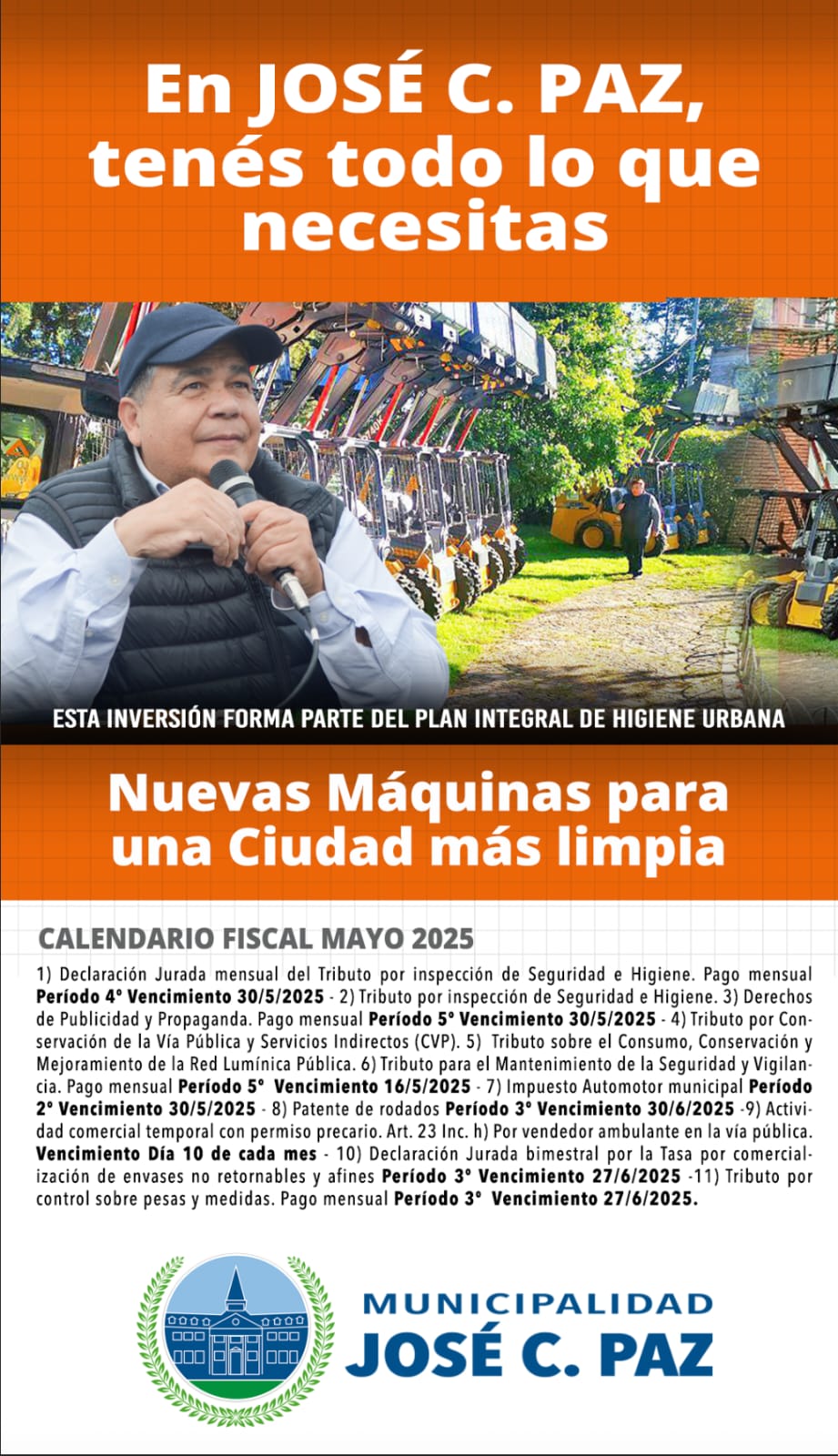 En JOSÉ C. PAZ, tenés todo lo que necesitas

ESTA INVERSIÓN FORMA PARTE DEL PLAN INTEGRAL DE HIGIENE URBANA

Nuevas Máquinas para una Ciudad más limpia

CALENDARIO FISCAL MAYO 2025

1) Declaración Jurada mensual del Tributo por inspección de Seguridad e Higiene. Pago mensual Período 4° Vencimiento 30/5/2025 - 2) Tributo por inspección de Seguridad e Higiene. 3) Derechos de Publicidad y Propaganda. Pago mensual Período 5° Vencimiento 30/5/2025 - 4) Tributo por Conservación de la Vía Pública y Servicios Indirectos (CVP). 5) Tributo sobre el Consumo, Conservación y Mejoramiento de la Red Lumínica Pública. 6) Tributo para el Mantenimiento de la Seguridad y Vigilancia. Pago mensual Período 5° Vencimiento 16/5/2025 - 7) Impuesto Automotor municipal Período 2° Vencimiento 30/5/2025 - 8) Patente de rodados Período 3° Vencimiento 30/6/2025 -9) Actividad comercial temporal con permiso precario. Art. 23 Inc. h) Por vendedor ambulante en la vía pública. Vencimiento Día 10 de cada mes - 10) Declaración Jurada bimestral por la Tasa por comercialización de envases no retornables y afines Período 3° Vencimiento 27/6/2025 -11) Tributo por control sobre pesas y medidas. Pago mensual Período 3° Vencimiento 27/6/2025.

MUNICIPALIDAD JOSÉ C. PAZ